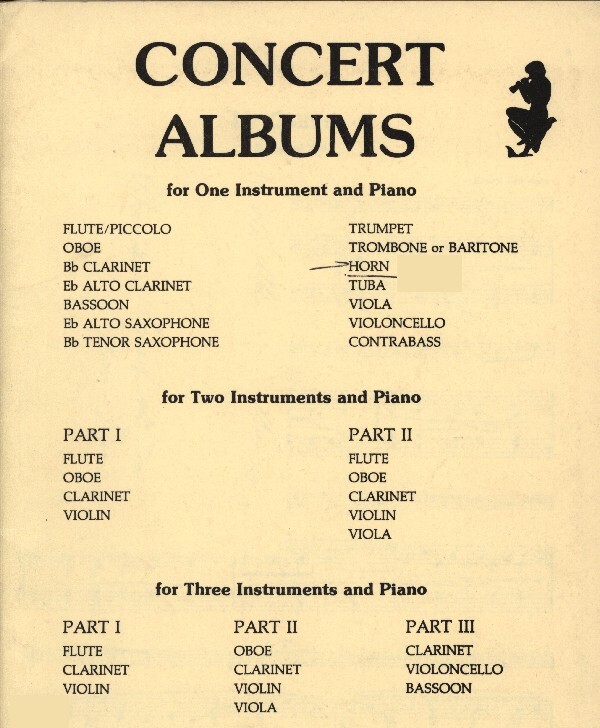 CONCERT ALBUMS

for One Instrument and Piano

FLUTE/PICCOLO
OBOE
Bb CLARINET
Eb ALTO CLARINET
BASSOON
Eb ALTO SAXOPHONE
Bb TENOR SAXOPHONE

TRUMPET
TROMBONE or BARITONE
HORN
TUBA
VIOLA
VIOLONCELLO
CONTRABASS

for Two Instruments and Piano

PART I
FLUTE
OBOE
CLARINET
VIOLIN

PART II
FLUTE
OBOE
CLARINET
VIOLIN
VIOLA

for Three Instruments and Piano

PART I
FLUTE
CLARINET
VIOLIN

PART II
OBOE
CLARINET
VIOLIN
VIOLA

PART III
CLARINET
VIOLONCELLO
BASSOON